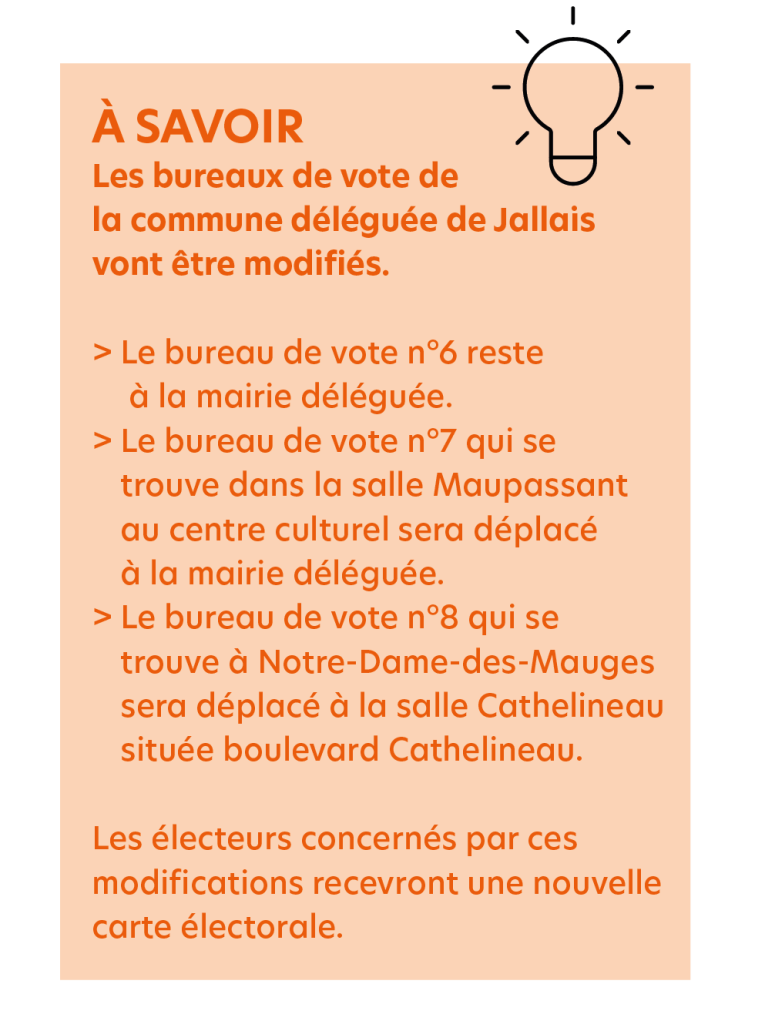 À SAVOIR
Les bureaux de vote de la commune déléguée de Jallais vont être modifiés.

> Le bureau de vote n°6 reste à la mairie déléguée.
> Le bureau de vote n°7 qui se trouve dans la salle Maupassant au centre culturel sera déplacé à la mairie déléguée.
> Le bureau de vote n°8 qui se trouve à Notre-Dame-des-Mauges sera déplacé à la salle Cathelineau située boulevard Cathelineau.

Les électeurs concernés par ces modifications recevront une nouvelle carte électorale.